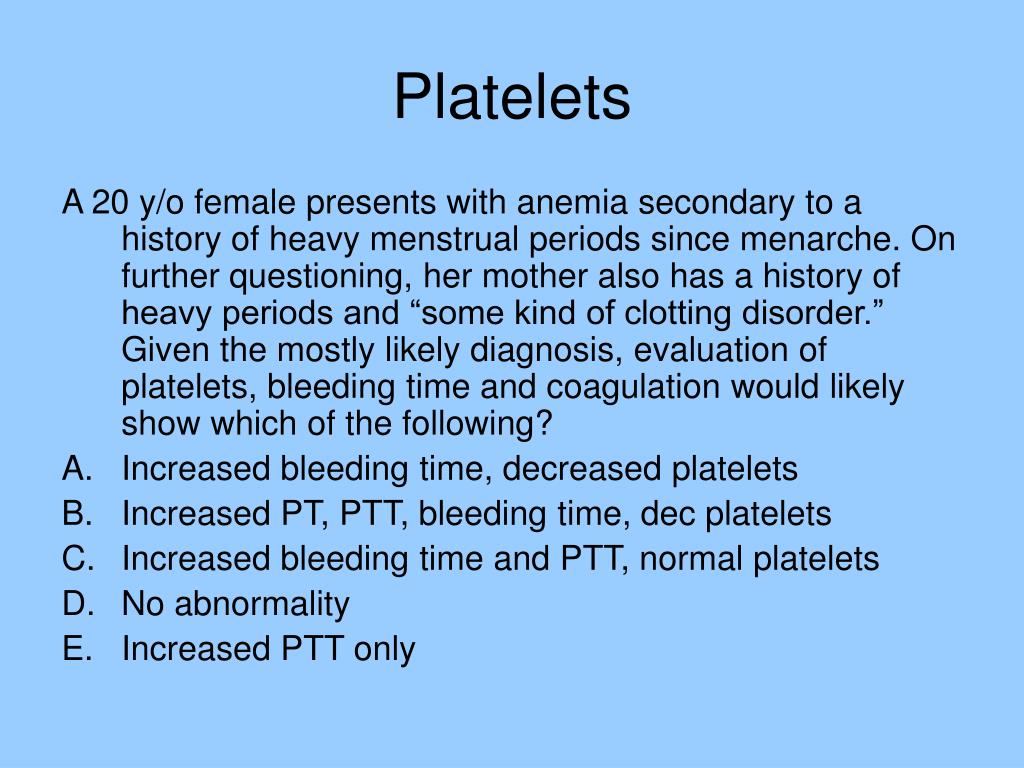 Platelets

A 20 y/o female presents with anemia secondary to a history of heavy menstrual periods since menarche. On further questioning, her mother also has a history of heavy periods and “some kind of clotting disorder.” Given the mostly likely diagnosis, evaluation of platelets, bleeding time and coagulation would likely show which of the following?

A. Increased bleeding time, decreased platelets
B. Increased PT, PTT, bleeding time, dec platelets
C. Increased bleeding time and PTT, normal platelets
D. No abnormality
E. Increased PTT only